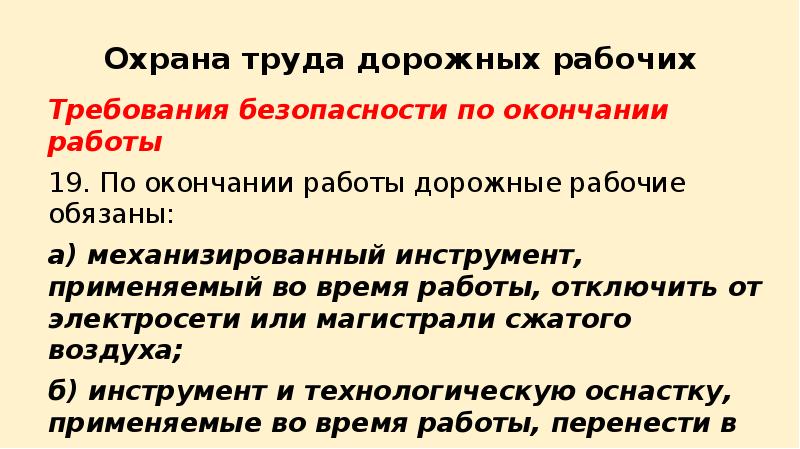 Охрана труда дорожных рабочих

Требования безопасности по окончании работы

19. По окончании работы дорожные рабочие обязаны:

а) механизированный инструмент, применяемый во время работы, отключить от электросети или магистрали сжатого воздуха;

б) инструмент и технологическую оснастку, применяемые во время работы, перенести в